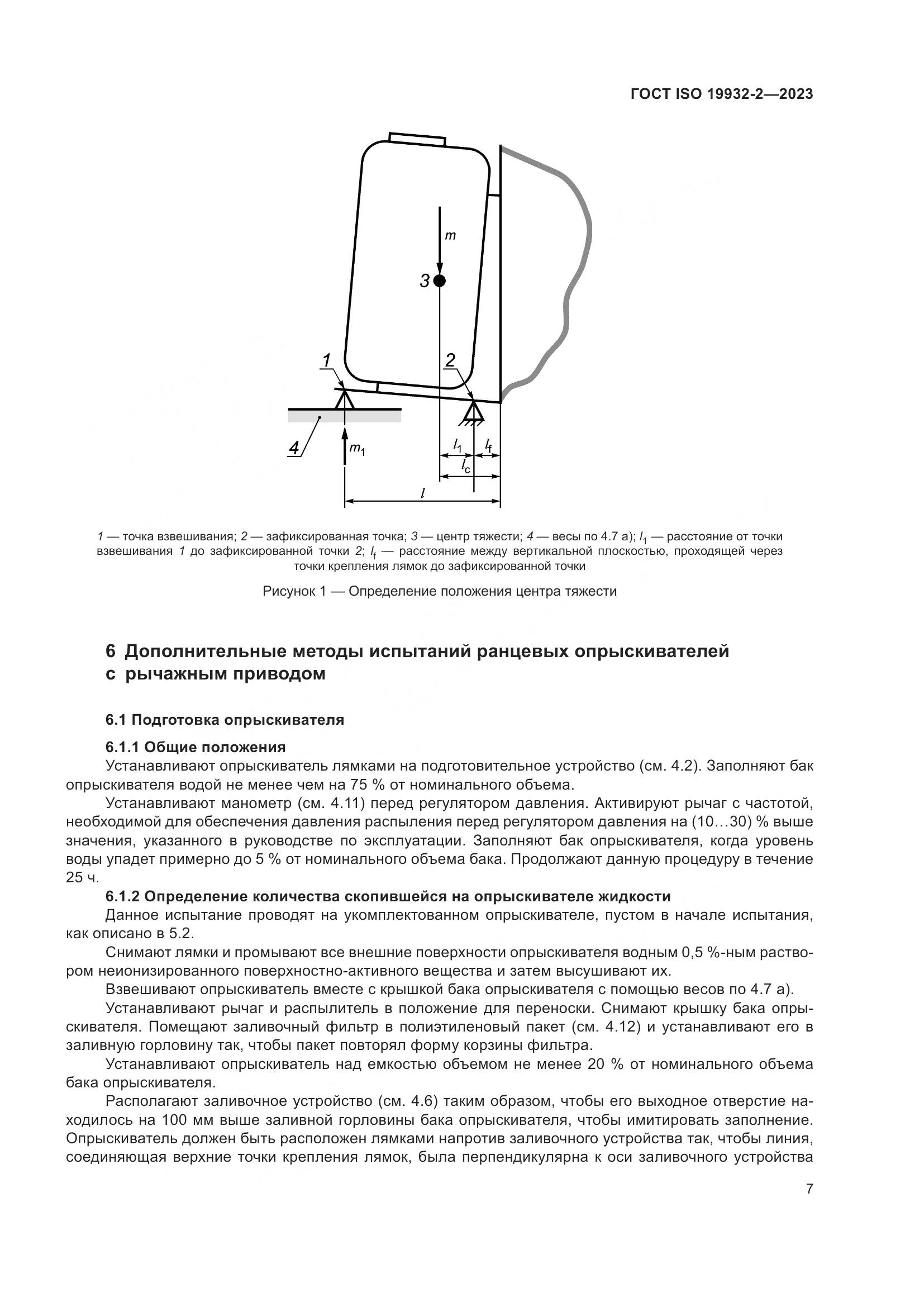 ГОСТ ISO 19932-2—2023

$m$

3

1

2

4

$m_1$

$l_1$

$l_f$

$l_c$

$l$

1 — точка взвешивания; 2 — зафиксированная точка; 3 — центр тяжести; 4 — весы по 4.7 а); $l_1$ — расстояние от точки взвешивания 1 до зафиксированной точки 2; $l_f$ — расстояние между вертикальной плоскостью, проходящей через точки крепления лямок до зафиксированной точки

Рисунок 1 — Определение положения центра тяжести

6 Дополнительные методы испытаний ранцевых опрыскивателей с рычажным приводом

6.1 Подготовка опрыскивателя

6.1.1 Общие положения

Устанавливают опрыскиватель лямками на подготовительное устройство (см. 4.2). Заполняют бак опрыскивателя водой не менее чем на 75 % от номинального объема.

Устанавливают манометр (см. 4.11) перед регулятором давления. Активируют рычаг с частотой, необходимой для обеспечения давления распыления перед регулятором давления на (10…30) % выше значения, указанного в руководстве по эксплуатации. Заполняют бак опрыскивателя, когда уровень воды упадет примерно до 5 % от номинального объема бака. Продолжают данную процедуру в течение 25 ч.

6.1.2 Определение количества скопившейся на опрыскивателе жидкости

Данное испытание проводят на укомплектованном опрыскивателе, пустом в начале испытания, как описано в 5.2.

Снимают лямки и промывают все внешние поверхности опрыскивателя водным 0,5 %-ным раствором неионизированного поверхностно-активного вещества и затем высушивают их.

Взвешивают опрыскиватель вместе с крышкой бака опрыскивателя с помощью весов по 4.7 а).

Устанавливают рычаг и распылитель в положение для переноски. Снимают крышку бака опрыскивателя. Помещают заливочный фильтр в полиэтиленовый пакет (см. 4.12) и устанавливают его в заливную горловину так, чтобы пакет повторял форму корзины фильтра.

Устанавливают опрыскиватель над емкостью объемом не менее 20 % от номинального объема бака опрыскивателя.

Располагают заливочное устройство (см. 4.6) таким образом, чтобы его выходное отверстие находилось на 100 мм выше заливной горловины бака опрыскивателя, чтобы имитировать заполнение. Опрыскиватель должен быть расположен лямками напротив заливочного устройства так, чтобы линия, соединяющая верхние точки крепления лямок, была перпендикулярна к оси заливочного устройства

7